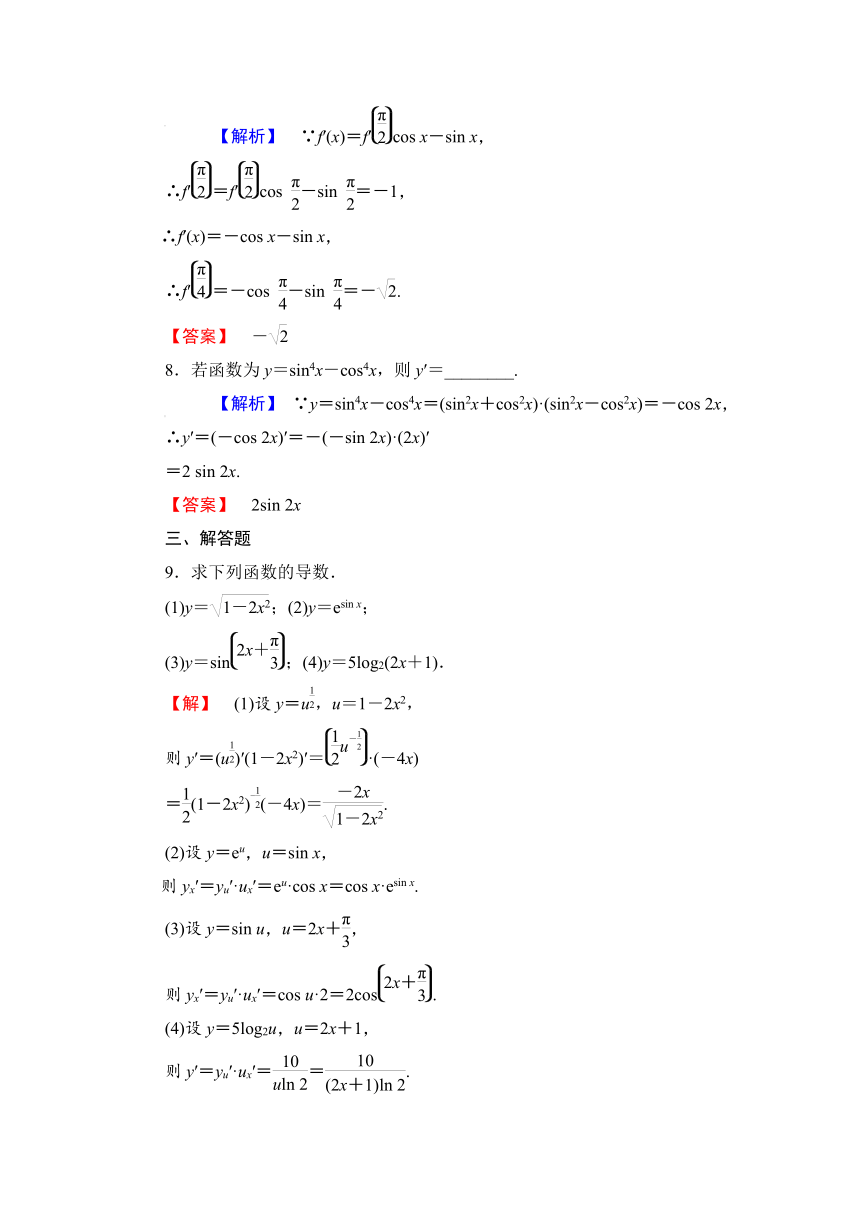 【解析】 $\because f'(x)=f'\left(\frac{\pi}{2}\right)\cos x-\sin x$，

$\therefore f'\left(\frac{\pi}{2}\right)=f'\left(\frac{\pi}{2}\right)\cos\frac{\pi}{2}-\sin\frac{\pi}{2}=-1$，

$\therefore f'(x)=-\cos x-\sin x$，

$\therefore f'\left(\frac{\pi}{4}\right)=-\cos\frac{\pi}{4}-\sin\frac{\pi}{4}=-\sqrt{2}$.

【答案】 $-\sqrt{2}$

8．若函数为 $y=\sin^4x-\cos^4x$，则 $y'=$________.

【解析】 $\because y=\sin^4x-\cos^4x=(\sin^2x+\cos^2x)\cdot(\sin^2x-\cos^2x)=-\cos 2x$，

$\therefore y'=(-\cos 2x)'=-(-\sin 2x)\cdot(2x)'$

$=2\sin 2x$.

【答案】 $2\sin 2x$

三、解答题

9．求下列函数的导数．

(1)$y=\sqrt{1-2x^2}$；(2)$y=e^{\sin x}$；

(3)$y=\sin\left(2x+\frac{\pi}{3}\right)$；(4)$y=5\log_2(2x+1)$.

【解】 (1)设 $y=u^{\frac{1}{2}}$，$u=1-2x^2$，

则 $y'=(u^{\frac{1}{2}})'(1-2x^2)'=\left(\frac{1}{2}u^{-\frac{1}{2}}\right)\cdot(-4x)$

$=\frac{1}{2}(1-2x^2)^{-\frac{1}{2}}(-4x)=\frac{-2x}{\sqrt{1-2x^2}}$.

(2)设 $y=e^u$，$u=\sin x$，

则 $y_x'=y_u'\cdot u_x'=e^u\cdot\cos x=\cos x\cdot e^{\sin x}$.

(3)设 $y=\sin u$，$u=2x+\frac{\pi}{3}$，

则 $y_x'=y_u'\cdot u_x'=\cos u\cdot 2=2\cos\left(2x+\frac{\pi}{3}\right)$.

(4)设 $y=5\log_2u$，$u=2x+1$，

则 $y'=y_u'\cdot u_x'=\frac{10}{u\ln 2}=\frac{10}{(2x+1)\ln 2}$.